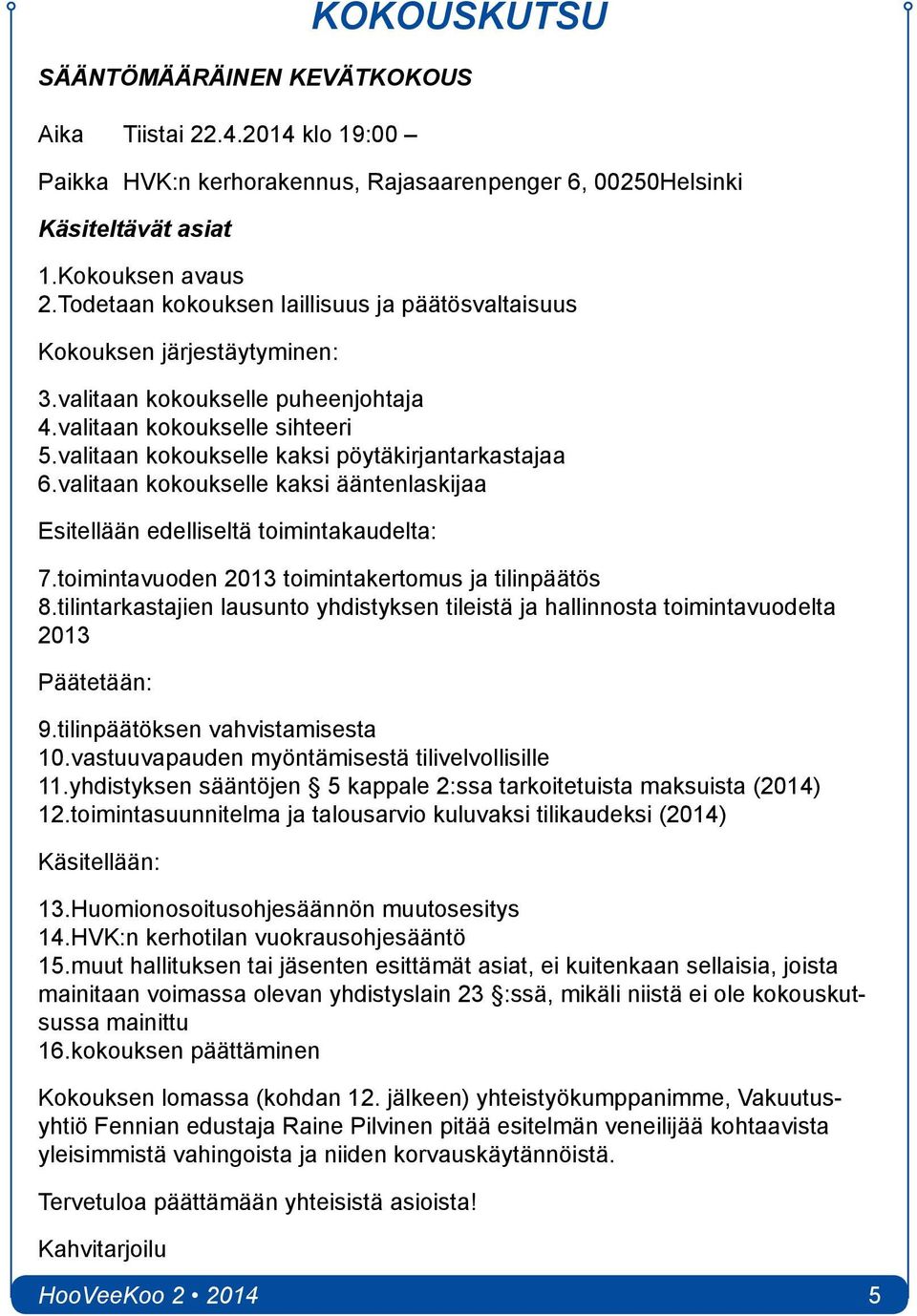 KOKOUSKUTSU

SÄÄNTÖMÄÄRÄINEN KEVÄTKOKOUS

Aika Tiistai 22.4.2014 klo 19:00 –

Paikka HVK:n kerhorakennus, Rajasaarenpenger 6, 00250Helsinki

Käsiteltävät asiat

1.Kokouksen avaus
2.Todetaan kokouksen laillisuus ja päätösvaltaisuus

Kokouksen järjestäytyminen:

3.valitaan kokoukselle puheenjohtaja
4.valitaan kokoukselle sihteeri
5.valitaan kokoukselle kaksi pöytäkirjantarkastajaa
6.valitaan kokoukselle kaksi ääntenlaskijaa

Esitellään edelliseltä toimintakaudelta:

7.toimintavuoden 2013 toimintakertomus ja tilinpäätös
8.tilintarkastajien lausunto yhdistyksen tileistä ja hallinnosta toimintavuodelta 2013

Päätetään:

9.tilinpäätöksen vahvistamisesta
10.vastuuvapauden myöntämisestä tilivelvollisille
11.yhdistyksen sääntöjen § 5 kappale 2:ssa tarkoitetuista maksuista (2014)
12.toimintasuunnitelma ja talousarvio kuluvaksi tilikaudeksi (2014)

Käsitellään:

13.Huomionosoitusohjesäännön muutosesitys
14.HVK:n kerhotilan vuokrausohjesääntö
15.muut hallituksen tai jäsenten esittämät asiat, ei kuitenkaan sellaisia, joista mainitaan voimassa olevan yhdistyslain 23 §:ssä, mikäli niistä ei ole kokouskutsussa mainittu
16.kokouksen päättäminen

Kokouksen lomassa (kohdan 12. jälkeen) yhteistyökumppanimme, Vakuutusyhtiö Fennian edustaja Raine Pilvinen pitää esitelmän veneilijää kohtaavista yleisimmistä vahingoista ja niiden korvauskäytännöistä.

Tervetuloa päättämään yhteisistä asioista!

Kahvitarjoilu

HooVeeKoo 2 • 2014 5